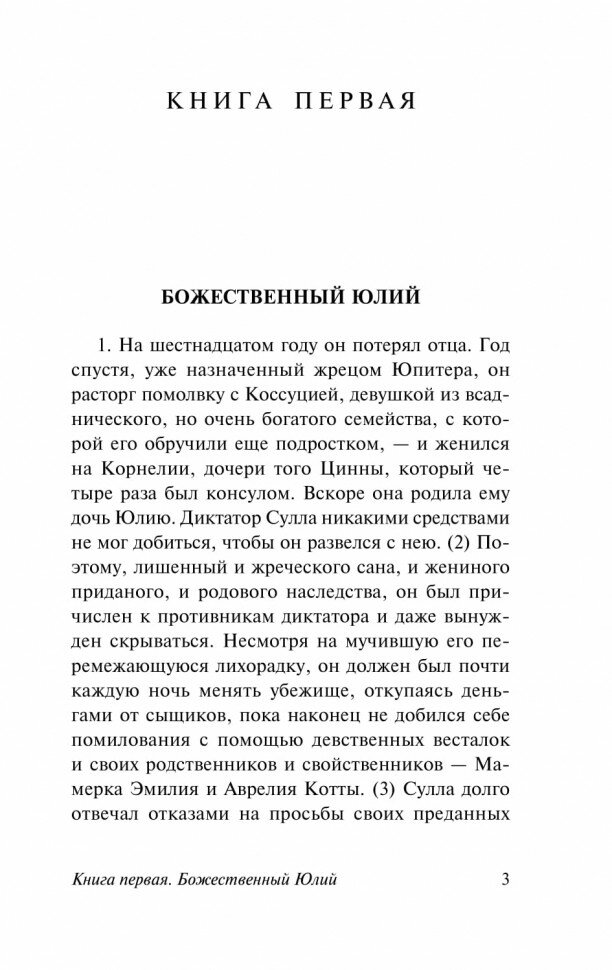 КНИГА ПЕРВАЯ

БОЖЕСТВЕННЫЙ ЮЛИЙ

1. На шестнадцатом году он потерял отца. Год спустя, уже назначенный жрецом Юпитера, он расторг помолвку с Коссуцией, девушкой из всаднического, но очень богатого семейства, с которой его обручили еще подростком, — и женился на Корнелии, дочери того Цинны, который четыре раза был консулом. Вскоре она родила ему дочь Юлию. Диктатор Сулла никакими средствами не мог добиться, чтобы он развелся с нею. (2) Поэтому, лишенный и жреческого сана, и жениного приданого, и родового наследства, он был причислен к противникам диктатора и даже вынужден скрываться. Несмотря на мучившую его перемежающуюся лихорадку, он должен был почти каждую ночь менять убежище, откупаясь деньгами от сыщиков, пока наконец не добился себе помилования с помощью девственных весталок и своих родственников и свойственников — Мамерка Эмилия и Аврелия Котты. (3) Сулла долго отвечал отказами на просьбы своих преданных

Книга первая. Божественный Юлий 3